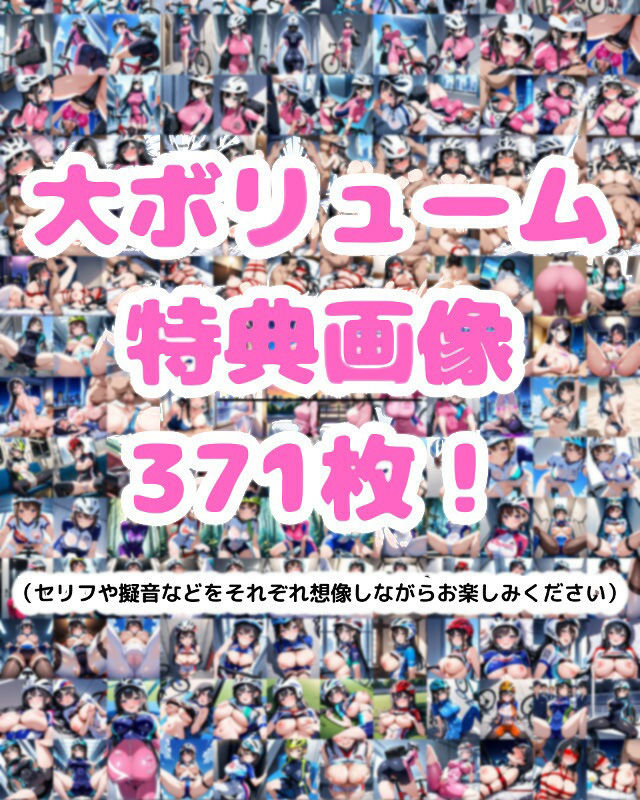 大ボリューム
特典画像
371枚！

（セリフや擬音などをそれぞれ想像しながらお楽しみください）